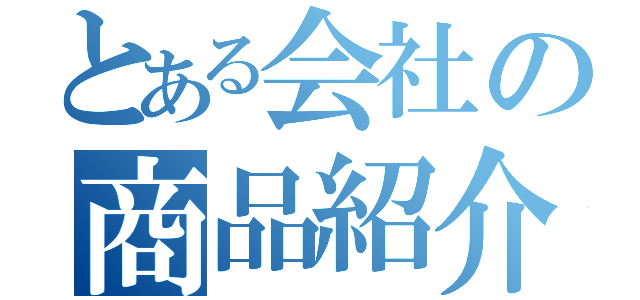 とある会社の
商品紹介